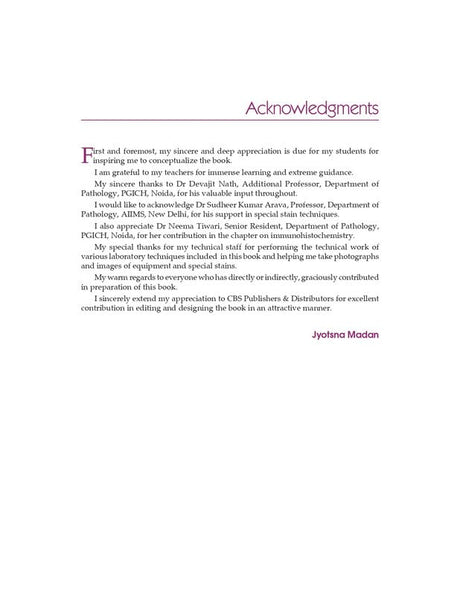 Acknowledgments

First and foremost, my sincere and deep appreciation is due for my students for inspiring me to conceptualize the book.

I am grateful to my teachers for immense learning and extreme guidance.

My sincere thanks to Dr Devajit Nath, Additional Professor, Department of Pathology, PGICH, Noida, for his valuable input throughout.

I would like to acknowledge Dr Sudheer Kumar Arava, Professor, Department of Pathology, AIIMS, New Delhi, for his support in special stain techniques.

I also appreciate Dr Neema Tiwari, Senior Resident, Department of Pathology, PGICH, Noida, for her contribution in the chapter on immunohistochemistry.

My special thanks for my technical staff for performing the technical work of various laboratory techniques included in this book and helping me take photographs and images of equipment and special stains.

My warm regards to everyone who has directly or indirectly, graciously contributed in preparation of this book.

I sincerely extend my appreciation to CBS Publishers & Distributors for excellent contribution in editing and designing the book in an attractive manner.

Jyotsna Madan